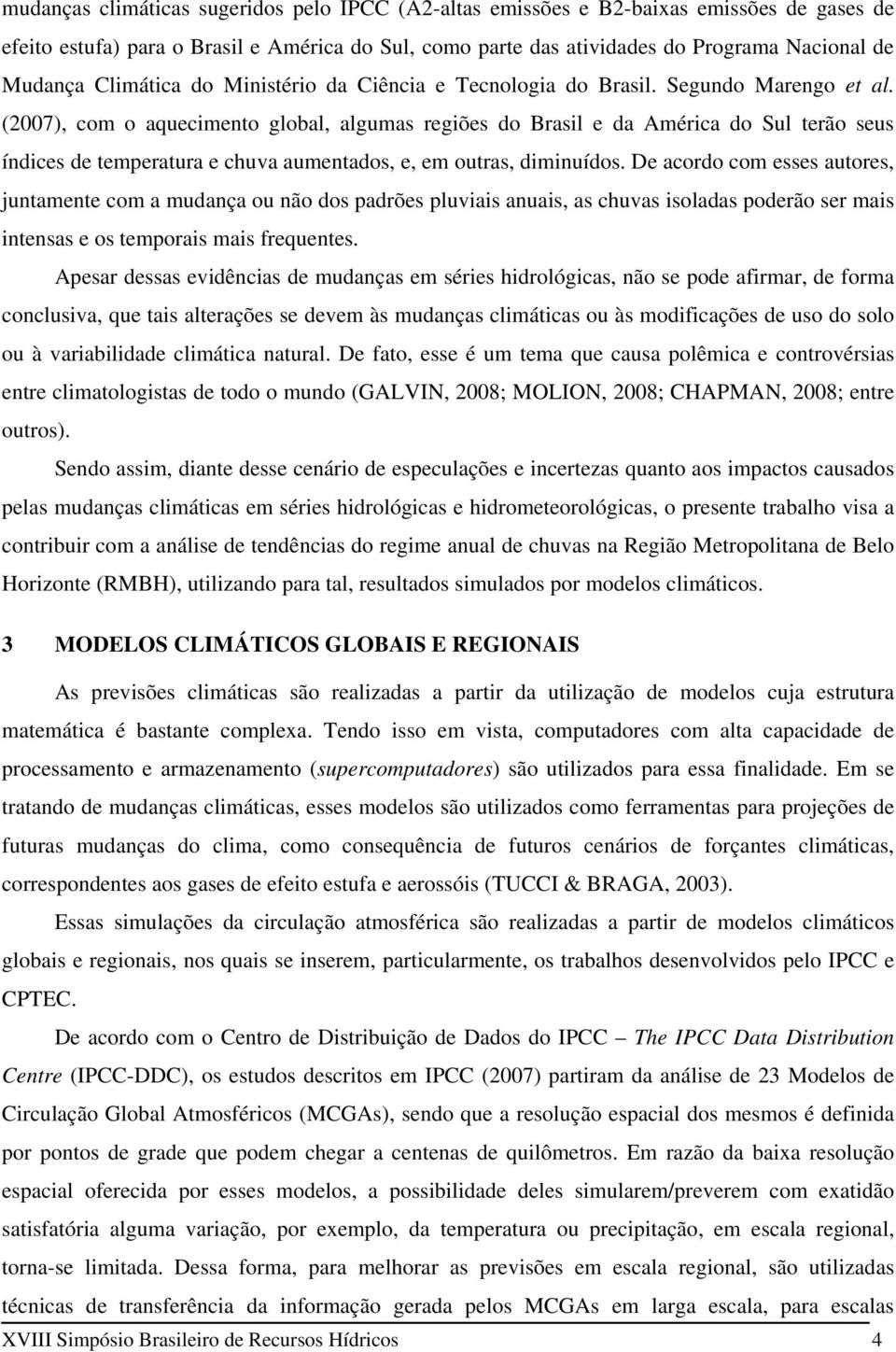 mudanças climáticas sugeridos pelo IPCC (A2-altas emissões e B2-baixas emissões de gases de efeito estufa) para o Brasil e América do Sul, como parte das atividades do Programa Nacional de Mudança Climática do Ministério da Ciência e Tecnologia do Brasil. Segundo Marengo et al. (2007), com o aquecimento global, algumas regiões do Brasil e da América do Sul terão seus índices de temperatura e chuva aumentados, e, em outras, diminuídos. De acordo com esses autores, juntamente com a mudança ou não dos padrões pluviais anuais, as chuvas isoladas poderão ser mais intensas e os temporais mais frequentes.

Apesar dessas evidências de mudanças em séries hidrológicas, não se pode afirmar, de forma conclusiva, que tais alterações se devem às mudanças climáticas ou às modificações de uso do solo ou à variabilidade climática natural. De fato, esse é um tema que causa polêmica e controvérsias entre climatologistas de todo o mundo (GALVIN, 2008; MOLION, 2008; CHAPMAN, 2008; entre outros).

Sendo assim, diante desse cenário de especulações e incertezas quanto aos impactos causados pelas mudanças climáticas em séries hidrológicas e hidrometeorológicas, o presente trabalho visa a contribuir com a análise de tendências do regime anual de chuvas na Região Metropolitana de Belo Horizonte (RMBH), utilizando para tal, resultados simulados por modelos climáticos.

3 MODELOS CLIMÁTICOS GLOBAIS E REGIONAIS

As previsões climáticas são realizadas a partir da utilização de modelos cuja estrutura matemática é bastante complexa. Tendo isso em vista, computadores com alta capacidade de processamento e armazenamento (supercomputadores) são utilizados para essa finalidade. Em se tratando de mudanças climáticas, esses modelos são utilizados como ferramentas para projeções de futuras mudanças do clima, como consequência de futuros cenários de forçantes climáticas, correspondentes aos gases de efeito estufa e aerossóis (TUCCI & BRAGA, 2003).

Essas simulações da circulação atmosférica são realizadas a partir de modelos climáticos globais e regionais, nos quais se inserem, particularmente, os trabalhos desenvolvidos pelo IPCC e CPTEC.

De acordo com o Centro de Distribuição de Dados do IPCC – The IPCC Data Distribution Centre (IPCC-DDC), os estudos descritos em IPCC (2007) partiram da análise de 23 Modelos de Circulação Global Atmosféricos (MCGAs), sendo que a resolução espacial dos mesmos é definida por pontos de grade que podem chegar a centenas de quilômetros. Em razão da baixa resolução espacial oferecida por esses modelos, a possibilidade deles simularem/preverem com exatidão satisfatória alguma variação, por exemplo, da temperatura ou precipitação, em escala regional, torna-se limitada. Dessa forma, para melhorar as previsões em escala regional, são utilizadas técnicas de transferência da informação gerada pelos MCGAs em larga escala, para escalas

XVIII Simpósio Brasileiro de Recursos Hídricos 4